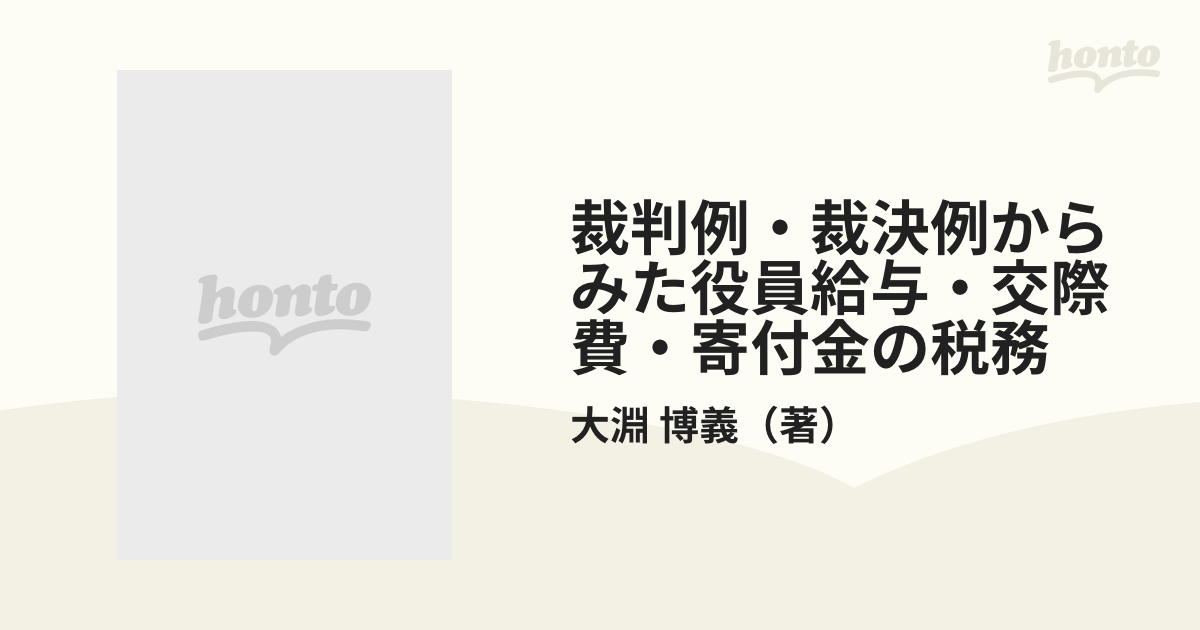 honto

honto

裁判例・裁決例からみた役員給与・交際費・寄付金の税務

大淵 博義（著）